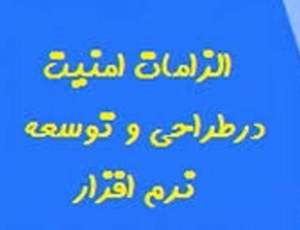 الزامات امنیت
درطراحی و توسعه
نرم افزار